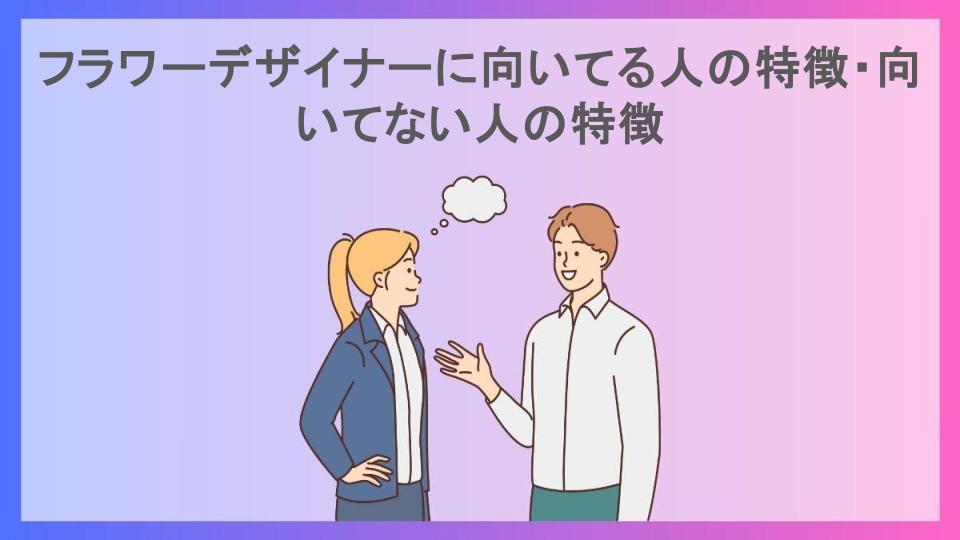 フラワーデザイナーに向いてる人の特徴･向いてない人の特徴